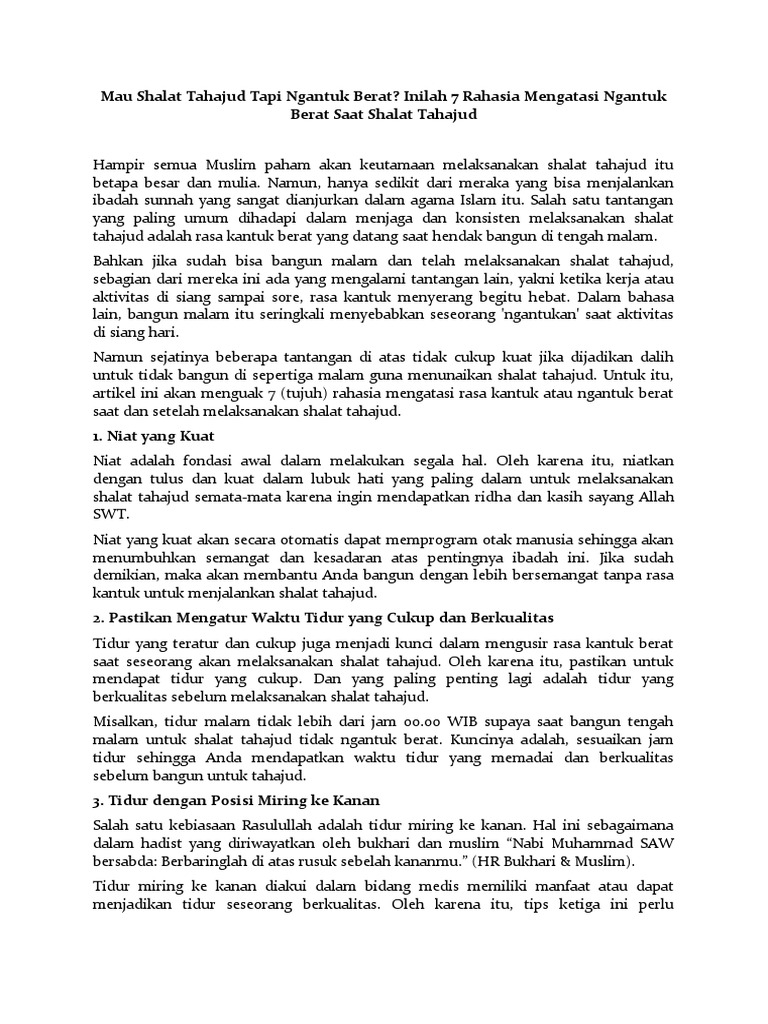 Mau Shalat Tahajud Tapi Ngantuk Berat? Inilah 7 Rahasia Mengatasi Ngantuk Berat Saat Shalat Tahajud

Hampir semua Muslim paham akan keutamaan melaksanakan shalat tahajud itu betapa besar dan mulia. Namun, hanya sedikit dari meraka yang bisa menjalankan ibadah sunnah yang sangat dianjurkan dalam agama Islam itu. Salah satu tantangan yang paling umum dihadapi dalam menjaga dan konsisten melaksanakan shalat tahajud adalah rasa kantuk berat yang datang saat hendak bangun di tengah malam.

Bahkan jika sudah bisa bangun malam dan telah melaksanakan shalat tahajud, sebagian dari mereka ini ada yang mengalami tantangan lain, yakni ketika kerja atau aktivitas di siang sampai sore, rasa kantuk menyerang begitu hebat. Dalam bahasa lain, bangun malam itu seringkali menyebabkan seseorang 'ngantukan' saat aktivitas di siang hari.

Namun sejatinya beberapa tantangan di atas tidak cukup kuat jika dijadikan dalih untuk tidak bangun di sepertiga malam guna menunaikan shalat tahajud. Untuk itu, artikel ini akan menguak 7 (tujuh) rahasia mengatasi rasa kantuk atau ngantuk berat saat dan setelah melaksanakan shalat tahajud.

1. Niat yang Kuat

Niat adalah fondasi awal dalam melakukan segala hal. Oleh karena itu, niatkan dengan tulus dan kuat dalam lubuk hati yang paling dalam untuk melaksanakan shalat tahajud semata-mata karena ingin mendapatkan ridha dan kasih sayang Allah SWT.

Niat yang kuat akan secara otomatis dapat memprogram otak manusia sehingga akan menumbuhkan semangat dan kesadaran atas pentingnya ibadah ini. Jika sudah demikian, maka akan membantu Anda bangun dengan lebih bersemangat tanpa rasa kantuk untuk menjalankan shalat tahajud.

2. Pastikan Mengatur Waktu Tidur yang Cukup dan Berkualitas

Tidur yang teratur dan cukup juga menjadi kunci dalam mengusir rasa kantuk berat saat seseorang akan melaksanakan shalat tahajud. Oleh karena itu, pastikan untuk mendapat tidur yang cukup. Dan yang paling penting lagi adalah tidur yang berkualitas sebelum melaksanakan shalat tahajud.

Misalkan, tidur malam tidak lebih dari jam 00.00 WIB supaya saat bangun tengah malam untuk shalat tahajud tidak ngantuk berat. Kuncinya adalah, sesuaikan jam tidur sehingga Anda mendapatkan waktu tidur yang memadai dan berkualitas sebelum bangun untuk tahajud.

3. Tidur dengan Posisi Miring ke Kanan

Salah satu kebiasaan Rasulullah adalah tidur miring ke kanan. Hal ini sebagaimana dalam hadist yang diriwayatkan oleh bukhari dan muslim “Nabi Muhammad SAW bersabda: Berbaringlah di atas rusuk sebelah kananmu.” (HR Bukhari & Muslim).

Tidur miring ke kanan diakui dalam bidang medis memiliki manfaat atau dapat menjadikan tidur seseorang berkualitas. Oleh karena itu, tips ketiga ini perlu